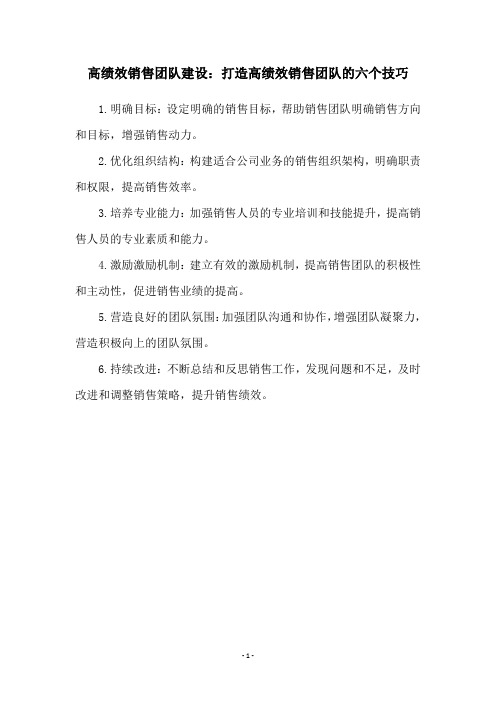 高绩效销售团队建设：打造高绩效销售团队的六个技巧

1.明确目标：设定明确的销售目标，帮助销售团队明确销售方向和目标，增强销售动力。

2.优化组织结构：构建适合公司业务的销售组织架构，明确职责和权限，提高销售效率。

3.培养专业能力：加强销售人员的专业培训和技能提升，提高销售人员的专业素质和能力。

4.激励激励机制：建立有效的激励机制，提高销售团队的积极性和主动性，促进销售业绩的提高。

5.营造良好的团队氛围：加强团队沟通和协作，增强团队凝聚力，营造积极向上的团队氛围。

6.持续改进：不断总结和反思销售工作，发现问题和不足，及时改进和调整销售策略，提升销售绩效。

- 1 -